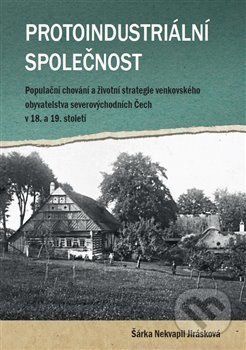 PROTOINDUSTRIÁLNÍ SPOLEČNOST

Populační chování a životní strategie venkovského obyvatelstva severovýchodních Čech v 18. a 19. století

Šárka Nekvapil Jirásková